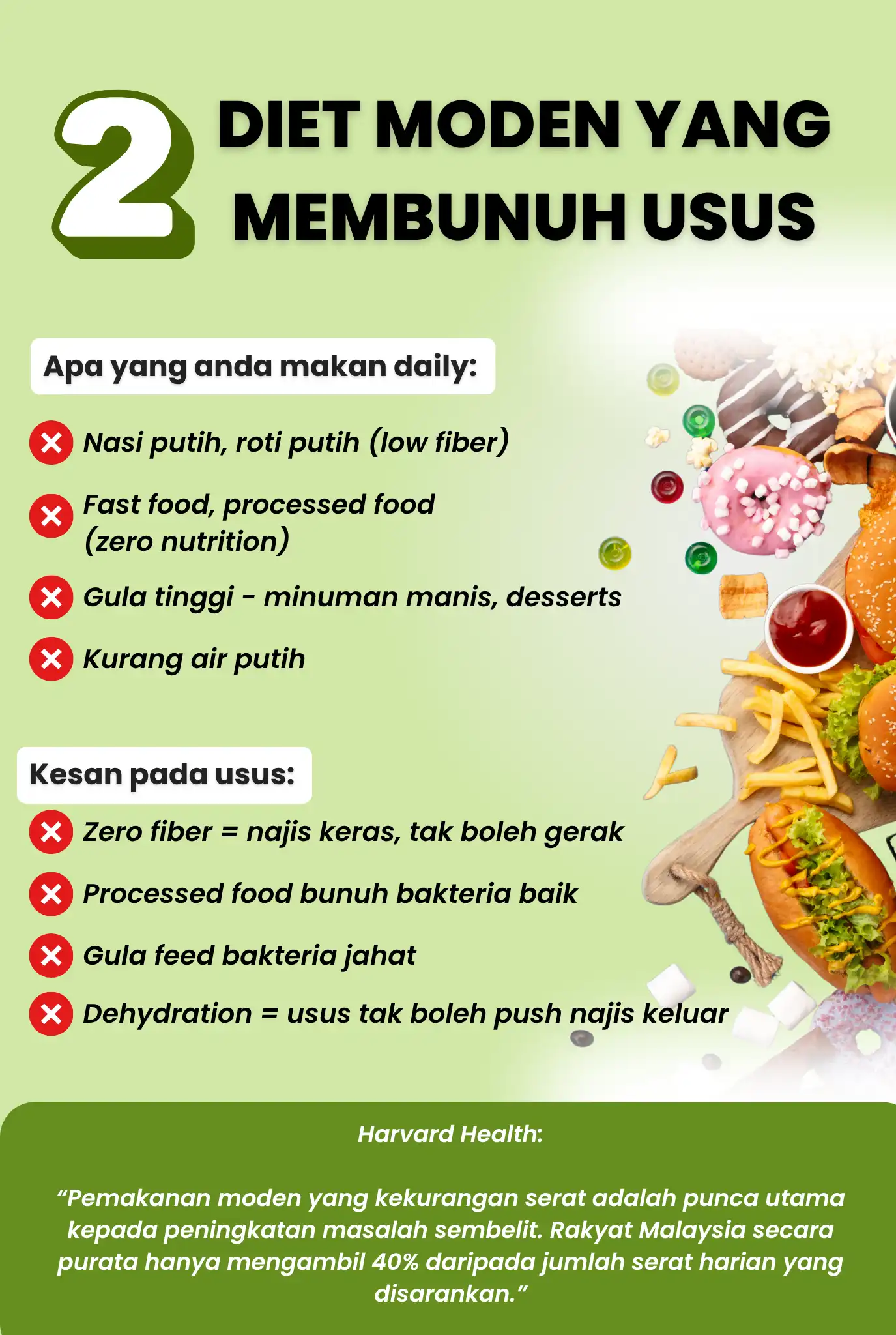 2 DIET MODEN YANG MEMBUNUH USUS

Apa yang anda makan daily:

Nasi putih, roti putih (low fiber)

Fast food, processed food (zero nutrition)

Gula tinggi - minuman manis, desserts

Kurang air putih

Kesan pada usus:

Zero fiber = najis keras, tak boleh gerak

Processed food bunuh bakteria baik

Gula feed bakteria jahat

Dehydration = usus tak boleh push najis keluar

Harvard Health:

“Pemakanan moden yang kekurangan serat adalah punca utama kepada peningkatan masalah sembelit. Rakyat Malaysia secara purata hanya mengambil 40% daripada jumlah serat harian yang disarankan.”